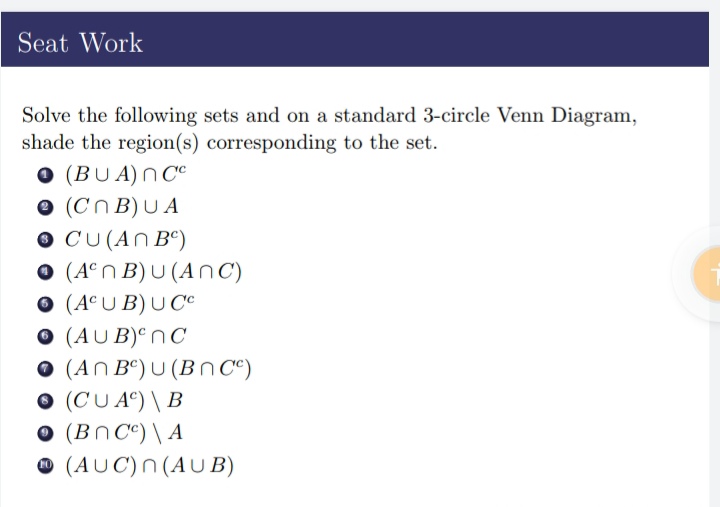 Seat Work

Solve the following sets and on a standard 3-circle Venn Diagram, shade the region(s) corresponding to the set.

1 $(B \cup A) \cap C^c$
2 $(C \cap B) \cup A$
3 $C \cup (A \cap B^c)$
4 $(A^c \cap B) \cup (A \cap C)$
5 $(A^c \cup B) \cup C^c$
6 $(A \cup B)^c \cap C$
7 $(A \cap B^c) \cup (B \cap C^c)$
8 $(C \cup A^c) \setminus B$
9 $(B \cap C^c) \setminus A$
10 $(A \cup C) \cap (A \cup B)$